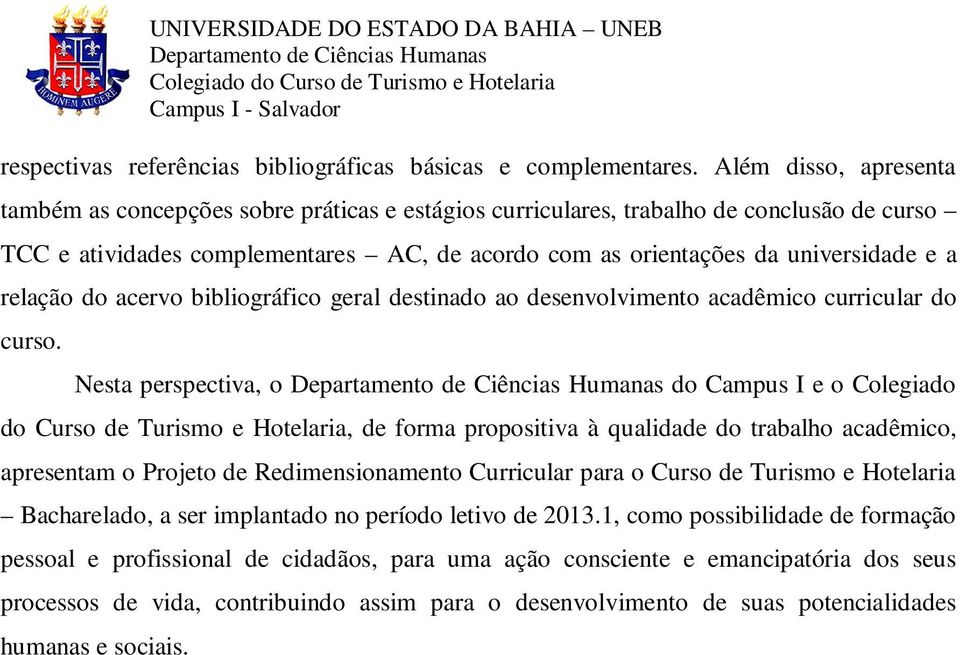 HOMINEM AUGERE

UNIVERSIDADE DO ESTADO DA BAHIA – UNEB
Departamento de Ciências Humanas
Colegiado do Curso de Turismo e Hotelaria
Campus I - Salvador

respectivas referências bibliográficas básicas e complementares. Além disso, apresenta também as concepções sobre práticas e estágios curriculares, trabalho de conclusão de curso – TCC e atividades complementares – AC, de acordo com as orientações da universidade e a relação do acervo bibliográfico geral destinado ao desenvolvimento acadêmico curricular do curso.

Nesta perspectiva, o Departamento de Ciências Humanas do Campus I e o Colegiado do Curso de Turismo e Hotelaria, de forma propositiva à qualidade do trabalho acadêmico, apresentam o Projeto de Redimensionamento Curricular para o Curso de Turismo e Hotelaria – Bacharelado, a ser implantado no período letivo de 2013.1, como possibilidade de formação pessoal e profissional de cidadãos, para uma ação consciente e emancipatória dos seus processos de vida, contribuindo assim para o desenvolvimento de suas potencialidades humanas e sociais.